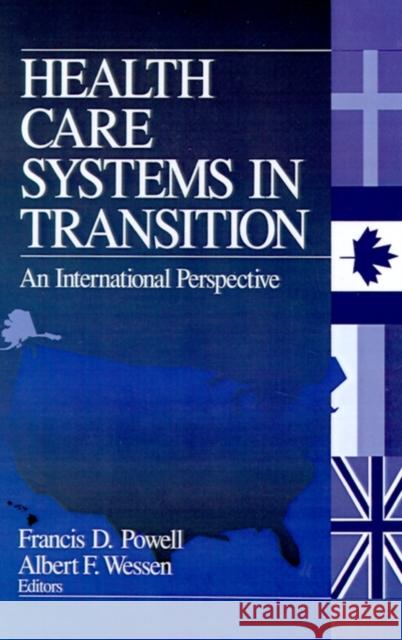 HEALTH CARE SYSTEMS IN TRANSITION

An International Perspective

Francis D. Powell
Albert F. Wessen
Editors